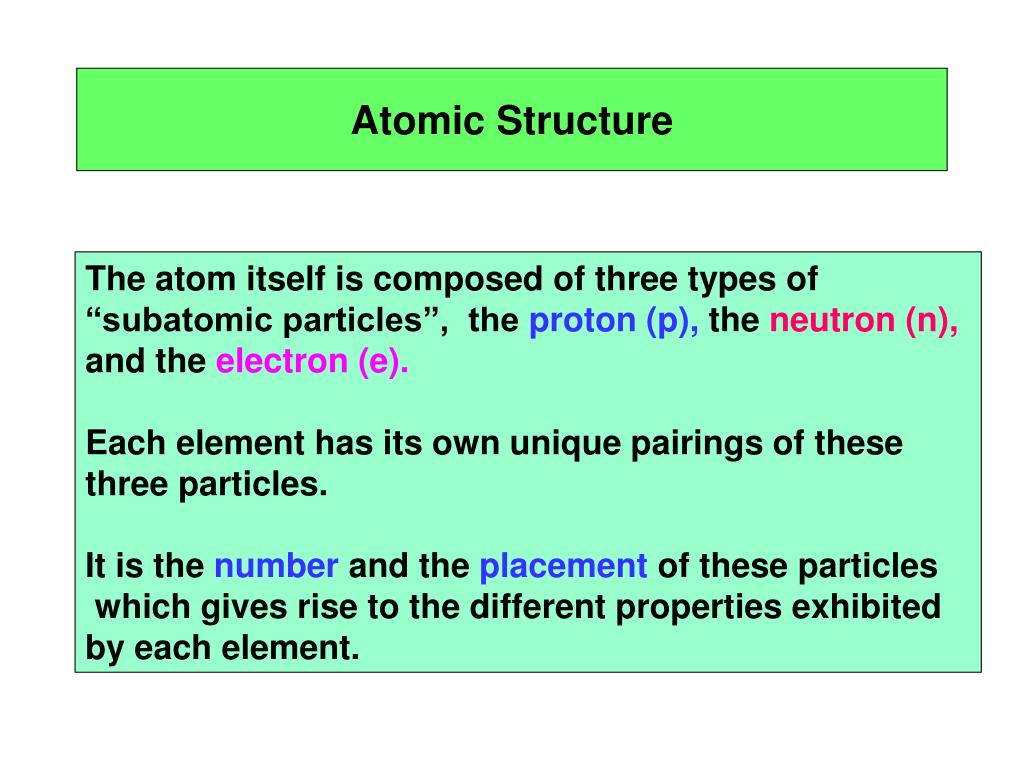 Atomic Structure

The atom itself is composed of three types of “subatomic particles”, the proton (p), the neutron (n), and the electron (e).

Each element has its own unique pairings of these three particles.

It is the number and the placement of these particles which gives rise to the different properties exhibited by each element.